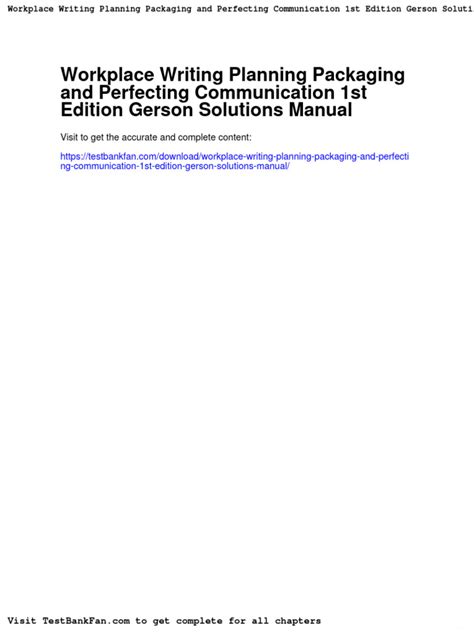 Workplace Writing Planning Packaging and Perfecting Communication 1st Edition Gerson Soluti

Workplace Writing Planning Packaging and Perfecting Communication 1st Edition Gerson Solutions Manual

Visit to get the accurate and complete content:

https://testbankfan.com/download/workplace-writing-planning-packaging-and-perfecting-communication-1st-edition-gerson-solutions-manual/

Visit TestBankFan.com to get complete for all chapters